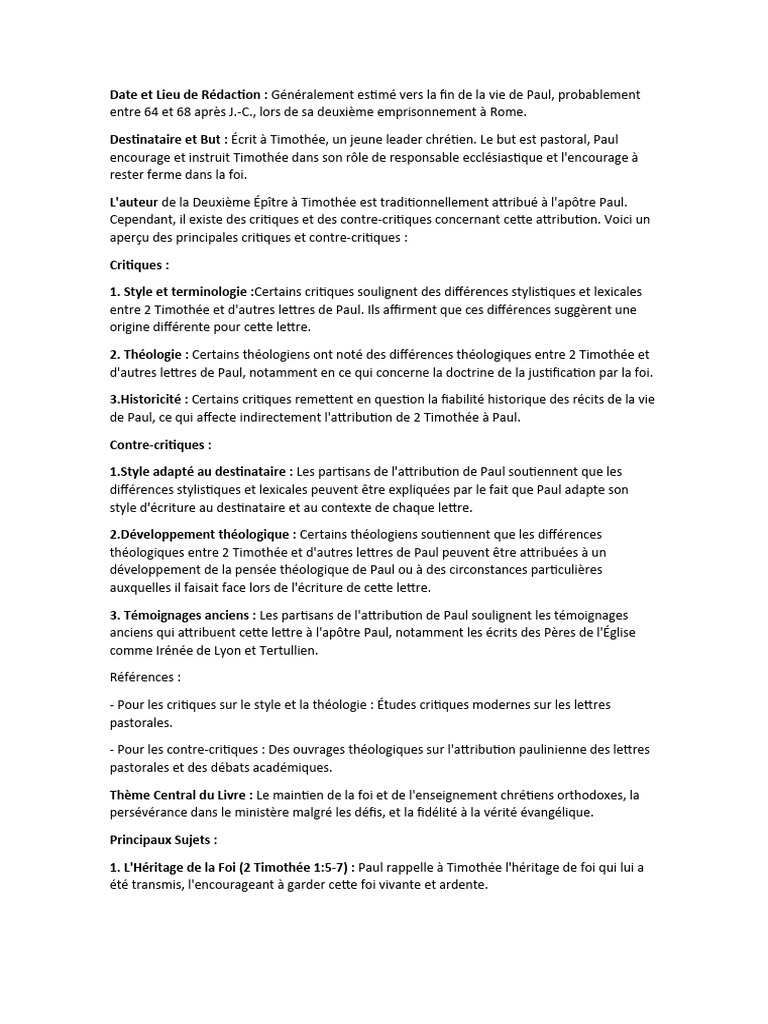 Date et Lieu de Rédaction : Généralement estimé vers la fin de la vie de Paul, probablement entre 64 et 68 après J.-C., lors de sa deuxième emprisonnement à Rome.

Destinataire et But : Écrit à Timothée, un jeune leader chrétien. Le but est pastoral, Paul encourage et instruit Timothée dans son rôle de responsable ecclésiastique et l'encourage à rester ferme dans la foi.

L'auteur de la Deuxième Épître à Timothée est traditionnellement attribué à l'apôtre Paul. Cependant, il existe des critiques et des contre-critiques concernant cette attribution. Voici un aperçu des principales critiques et contre-critiques :

Critiques :

1. Style et terminologie :Certains critiques soulignent des différences stylistiques et lexicales entre 2 Timothée et d'autres lettres de Paul. Ils affirment que ces différences suggèrent une origine différente pour cette lettre.

2. Théologie : Certains théologiens ont noté des différences théologiques entre 2 Timothée et d'autres lettres de Paul, notamment en ce qui concerne la doctrine de la justification par la foi.

3.Historicité : Certains critiques remettent en question la fiabilité historique des récits de la vie de Paul, ce qui affecte indirectement l'attribution de 2 Timothée à Paul.

Contre-critiques :

1.Style adapté au destinataire : Les partisans de l'attribution de Paul soutiennent que les différences stylistiques et lexicales peuvent être expliquées par le fait que Paul adapte son style d'écriture au destinataire et au contexte de chaque lettre.

2.Développement théologique : Certains théologiens soutiennent que les différences théologiques entre 2 Timothée et d'autres lettres de Paul peuvent être attribuées à un développement de la pensée théologique de Paul ou à des circonstances particulières auxquelles il faisait face lors de l'écriture de cette lettre.

3. Témoignages anciens : Les partisans de l'attribution de Paul soulignent les témoignages anciens qui attribuent cette lettre à l'apôtre Paul, notamment les écrits des Pères de l'Église comme Irénée de Lyon et Tertullien.

Références :

- Pour les critiques sur le style et la théologie : Études critiques modernes sur les lettres pastorales.

- Pour les contre-critiques : Des ouvrages théologiques sur l'attribution paulinienne des lettres pastorales et des débats académiques.

Thème Central du Livre : Le maintien de la foi et de l'enseignement chrétiens orthodoxes, la persévérance dans le ministère malgré les défis, et la fidélité à la vérité évangélique.

Principaux Sujets :

1. L'Héritage de la Foi (2 Timothée 1:5-7) : Paul rappelle à Timothée l'héritage de foi qui lui a été transmis, l'encourageant à garder cette foi vivante et ardente.